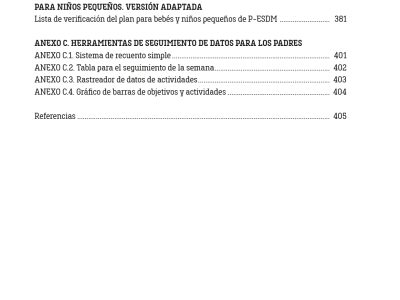 PARA NIÑOS PEQUEÑOS. VERSIÓN ADAPTADA
Lista de verificación del plan para bebés y niños pequeños de P-ESDM ........................ 381

ANEXO C. HERRAMIENTAS DE SEGUIMIENTO DE DATOS PARA LOS PADRES
ANEXO C.1. Sistema de recuento simple ........................ 401
ANEXO C.2. Tabla para el seguimiento de la semana ........................ 402
ANEXO C.3. Rastreador de datos de actividades ........................ 403
ANEXO C.4. Gráfico de barras de objetivos y actividades ........................ 404

Referencias ........................ 405